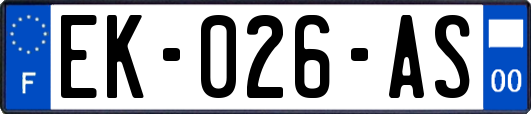 F
EK-026-AS
00